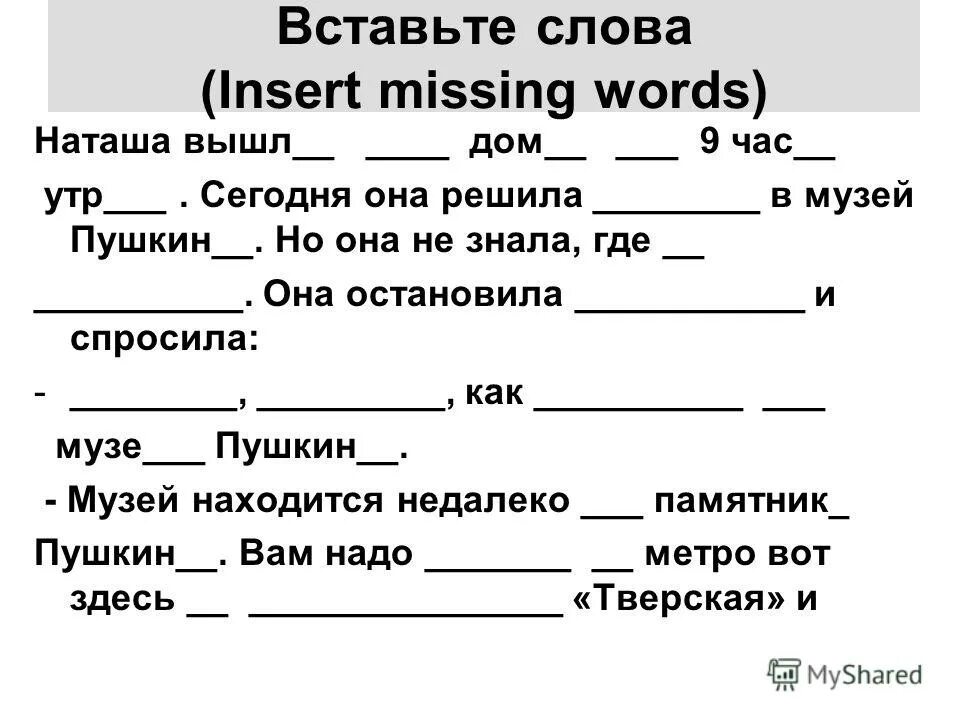 Вставьте слова
(Insert missing words)

Наташа вышл__ ____ дом__ ___ 9 час__ утр___ . Сегодня она решила ________ в музей Пушкин__. Но она не знала, где __ __________. Она остановила ___________ и спросила:

- ________, _________, как __________ ___ музе___ Пушкин__.

- Музей находится недалеко ___ памятник_ Пушкин__. Вам надо _______ __ метро вот здесь __ _______________ «Тверская» и

MyShared